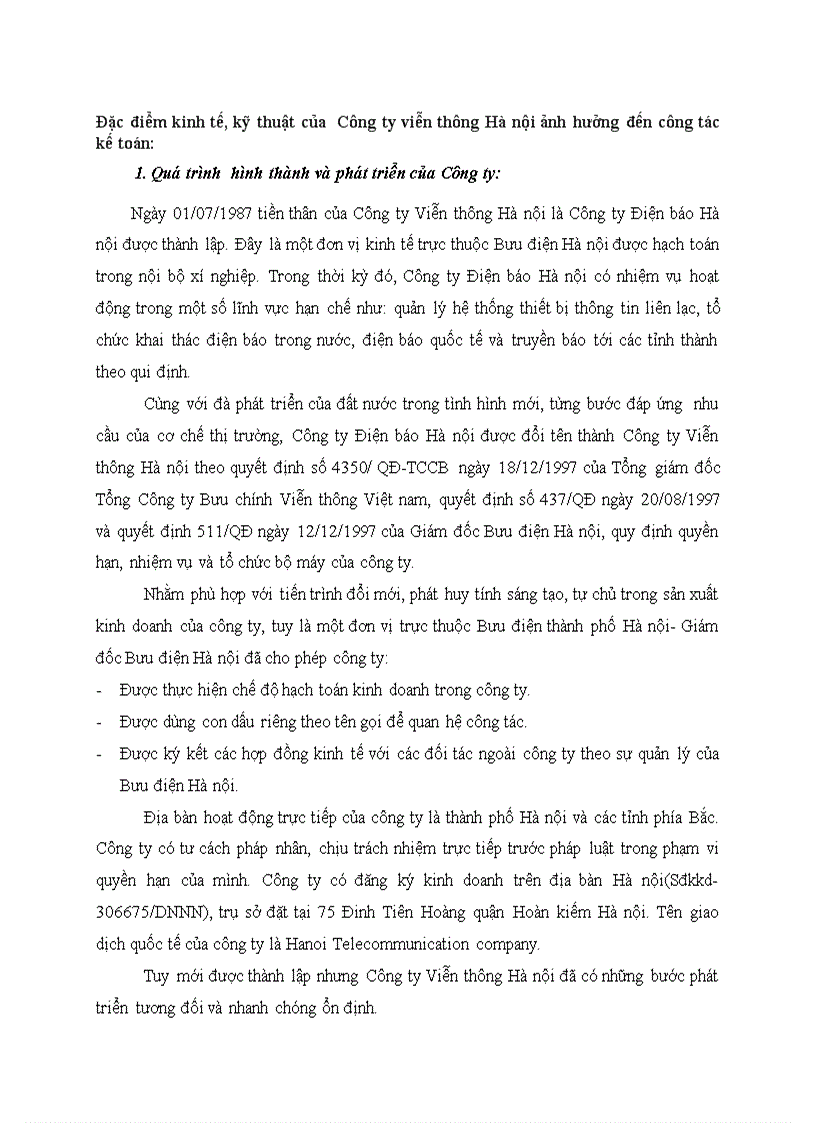 Đặc điểm kinh tế, kỹ thuật của Công ty viễn thông Hà nội ảnh hưởng đến công tác kế toán:

1. Quá trình hình thành và phát triển của Công ty:

Ngày 01/07/1987 tiền thân của Công ty Viễn thông Hà nội là Công ty Điện báo Hà nội được thành lập. Đây là một đơn vị kinh tế trực thuộc Bưu điện Hà nội được hạch toán trong nội bộ xí nghiệp. Trong thời kỳ đó, Công ty Điện báo Hà nội có nhiệm vụ hoạt động trong một số lĩnh vực hạn chế như: quản lý hệ thống thiết bị thông tin liên lạc, tổ chức khai thác điện báo trong nước, điện báo quốc tế và truyền báo tới các tỉnh thành theo qui định.

Cùng với đà phát triển của đất nước trong tình hình mới, từng bước đáp ứng nhu cầu của cơ chế thị trường, Công ty Điện báo Hà nội được đổi tên thành Công ty Viễn thông Hà nội theo quyết định số 4350/ QĐ-TCCB ngày 18/12/1997 của Tổng giám đốc Tổng Công ty Bưu chính Viễn thông Việt nam, quyết định số 437/QĐ ngày 20/08/1997 và quyết định 511/QĐ ngày 12/12/1997 của Giám đốc Bưu điện Hà nội, quy định quyền hạn, nhiệm vụ và tổ chức bộ máy của công ty.

Nhằm phù hợp với tiến trình đổi mới, phát huy tính sáng tạo, tự chủ trong sản xuất kinh doanh của công ty, tuy là một đơn vị trực thuộc Bưu điện thành phố Hà nội- Giám đốc Bưu điện Hà nội đã cho phép công ty:

- Được thực hiện chế độ hạch toán kinh doanh trong công ty.
- Được dùng con dấu riêng theo tên gọi để quan hệ công tác.
- Được ký kết các hợp đồng kinh tế với các đối tác ngoài công ty theo sự quản lý của Bưu điện Hà nội.

Địa bàn hoạt động trực tiếp của công ty là thành phố Hà nội và các tỉnh phía Bắc. Công ty có tư cách pháp nhân, chịu trách nhiệm trực tiếp trước pháp luật trong phạm vi quyền hạn của mình. Công ty có đăng ký kinh doanh trên địa bàn Hà nội(Sđkkd-306675/DNNN), trụ sở đặt tại 75 Đinh Tiên Hoàng quận Hoàn kiếm Hà nội. Tên giao dịch quốc tế của công ty là Hanoi Telecommunication company.

Tuy mới được thành lập nhưng Công ty Viễn thông Hà nội đã có những bước phát triển tương đối và nhanh chóng ổn định.